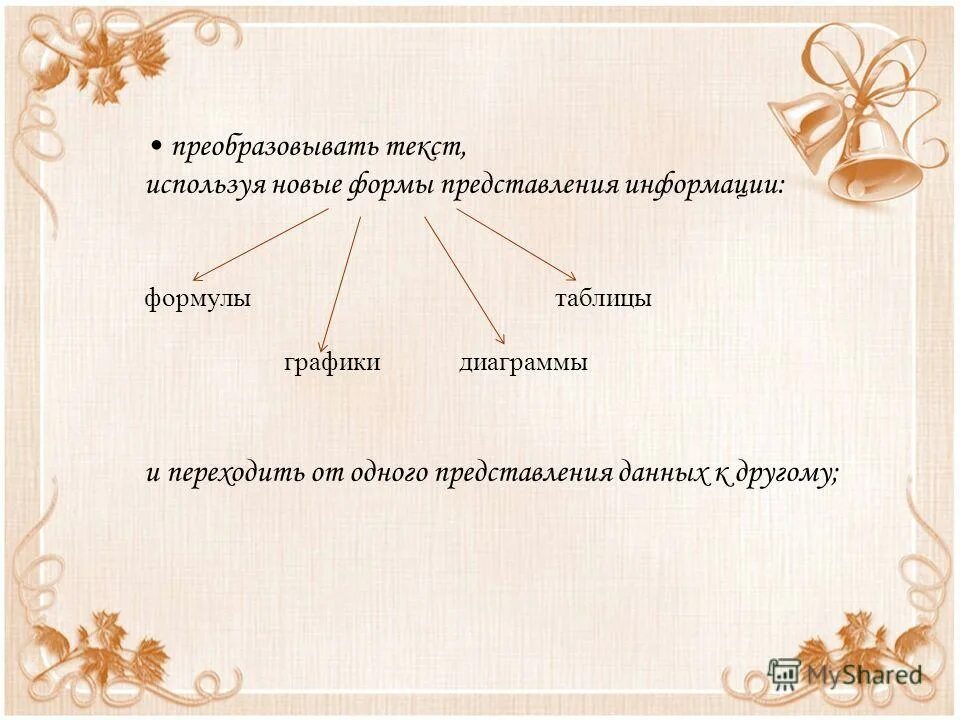 • преобразовывать текст, используя новые формы представления информации:

формулы

таблицы

графики

диаграммы

и переходить от одного представления данных к другому;

MyShared